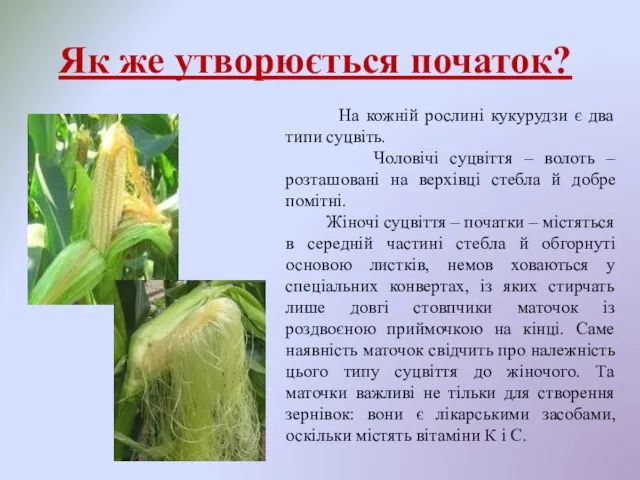 Як же утворюється початок?

На кожній рослині кукурудзи є два типи суцвіть.

Чоловічі суцвіття – волоть – розташовані на верхівці стебла й добре помітні.

Жіночі суцвіття – початки – містяться в середній частині стебла й обгорнуті основою листків, немов ховаються у спеціальних конвертах, із яких стирчать лише довгі стовпчики маточок із роздвоєною приймочкою на кінці. Саме наявність маточок свідчить про належність цього типу суцвіття до жіночого. Та маточки важливі не тільки для створення зернівок: вони є лікарськими засобами, оскільки містять вітаміни К і С.